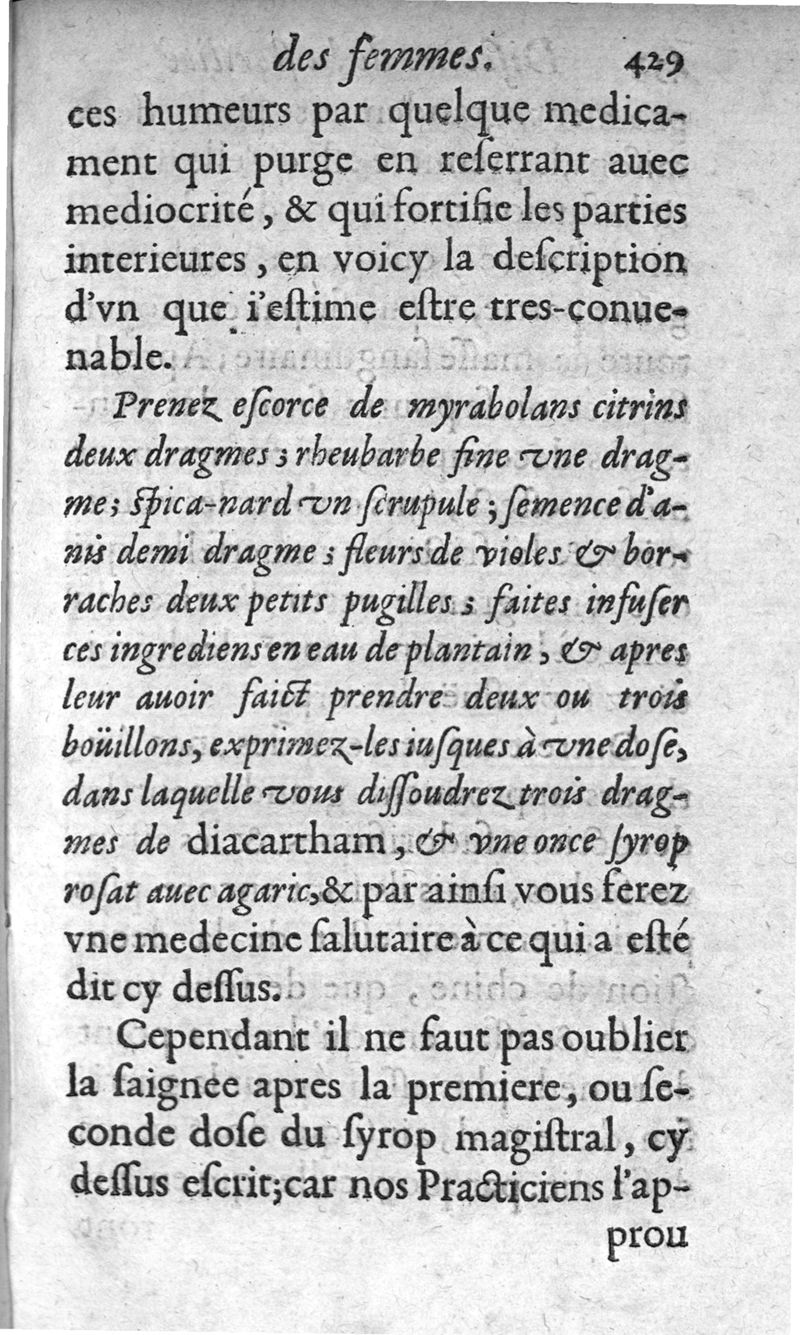 des femmes. 429

ces humeurs par quelque medicament qui purge en reſerrant auec mediocrité, & qui fortifie les parties interieures, en voicy la deſcription d'vn que i'eſtime eſtre tres-conuenable.

Prenez eſcorce de myrabolans citrins deux dragmes; rheubarbe fine vne dragme; ſpica-nard vn ſcrupule; ſemence d'anis demi dragme; fleurs de violes & borraches deux petits pugilles; faites infuſer ces ingrediens en eau de plantain, & apres leur auoir faict prendre deux ou trois boüillons, exprimez-les iuſques à vne doſe, dans laquelle vous diſſoudrez trois dragmes de diacartham, & vne once ſyrop roſat auec agaric, & par ainſi vous ferez vne medecine ſalutaire à ce qui a eſté dit cy deſſus.

Cependant il ne faut pas oublier la ſaignée apres la premiere, ou ſeconde doſe du ſyrop magiſtral, cy deſſus eſcrit; car nos Practiciens l'approu